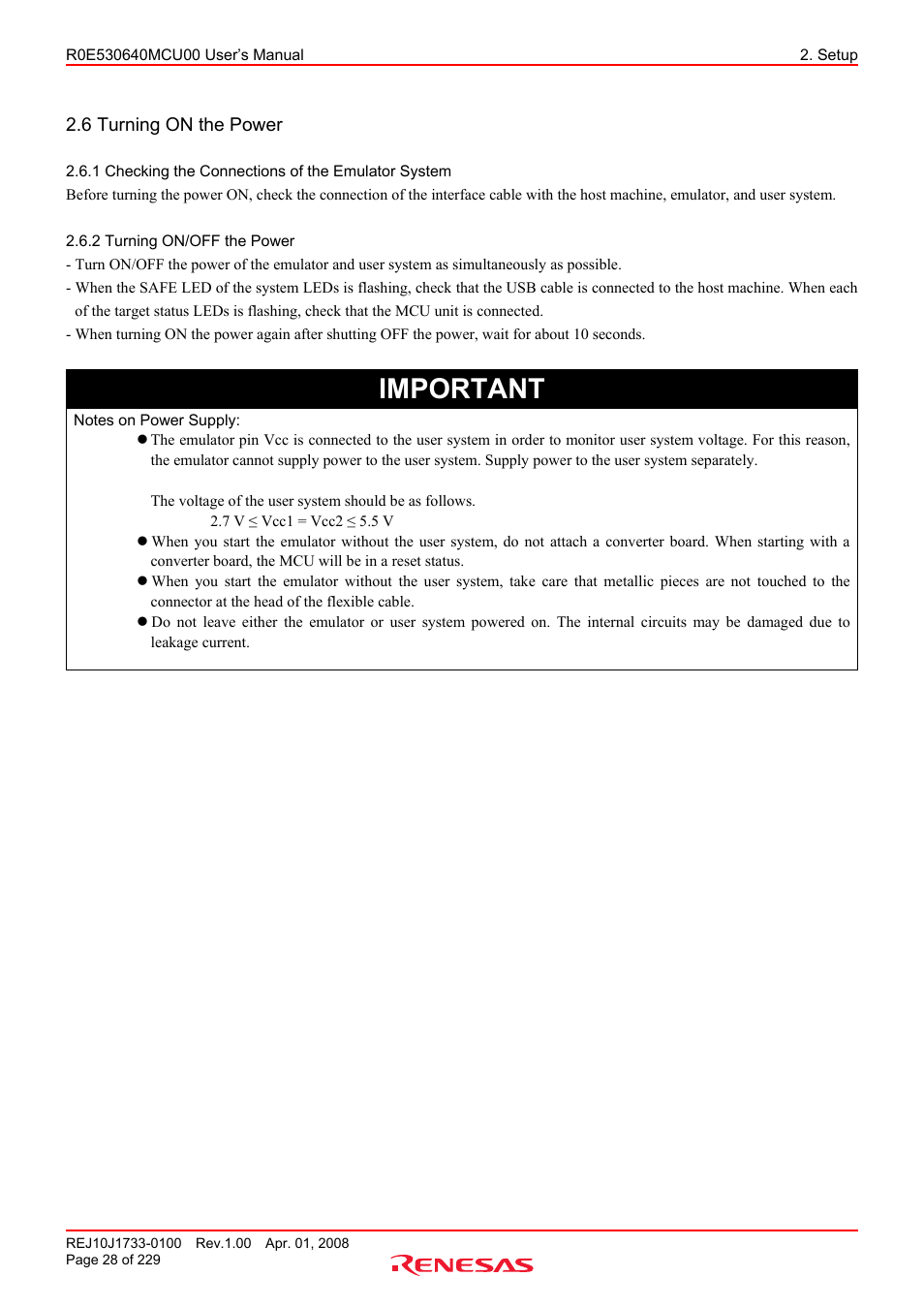 R0E530640MCU00 User's Manual

2. Setup

2.6 Turning ON the Power

2.6.1 Checking the Connections of the Emulator System

Before turning the power ON, check the connection of the interface cable with the host machine, emulator, and user system.

2.6.2 Turning ON/OFF the Power

- Turn ON/OFF the power of the emulator and user system as simultaneously as possible.
- When the SAFE LED of the system LEDs is flashing, check that the USB cable is connected to the host machine. When each of the target status LEDs is flashing, check that the MCU unit is connected.
- When turning ON the power again after shutting OFF the power, wait for about 10 seconds.

IMPORTANT

Notes on Power Supply:

● The emulator pin Vcc is connected to the user system in order to monitor user system voltage. For this reason, the emulator cannot supply power to the user system. Supply power to the user system separately.

The voltage of the user system should be as follows.

$2.7\ V \leq Vcc1 = Vcc2 \leq 5.5\ V$

● When you start the emulator without the user system, do not attach a converter board. When starting with a converter board, the MCU will be in a reset status.

● When you start the emulator without the user system, take care that metallic pieces are not touched to the connector at the head of the flexible cable.

● Do not leave either the emulator or user system powered on. The internal circuits may be damaged due to leakage current.

REJ10J1733-0100 Rev.1.00 Apr. 01, 2008
Page 28 of 229

RENESAS